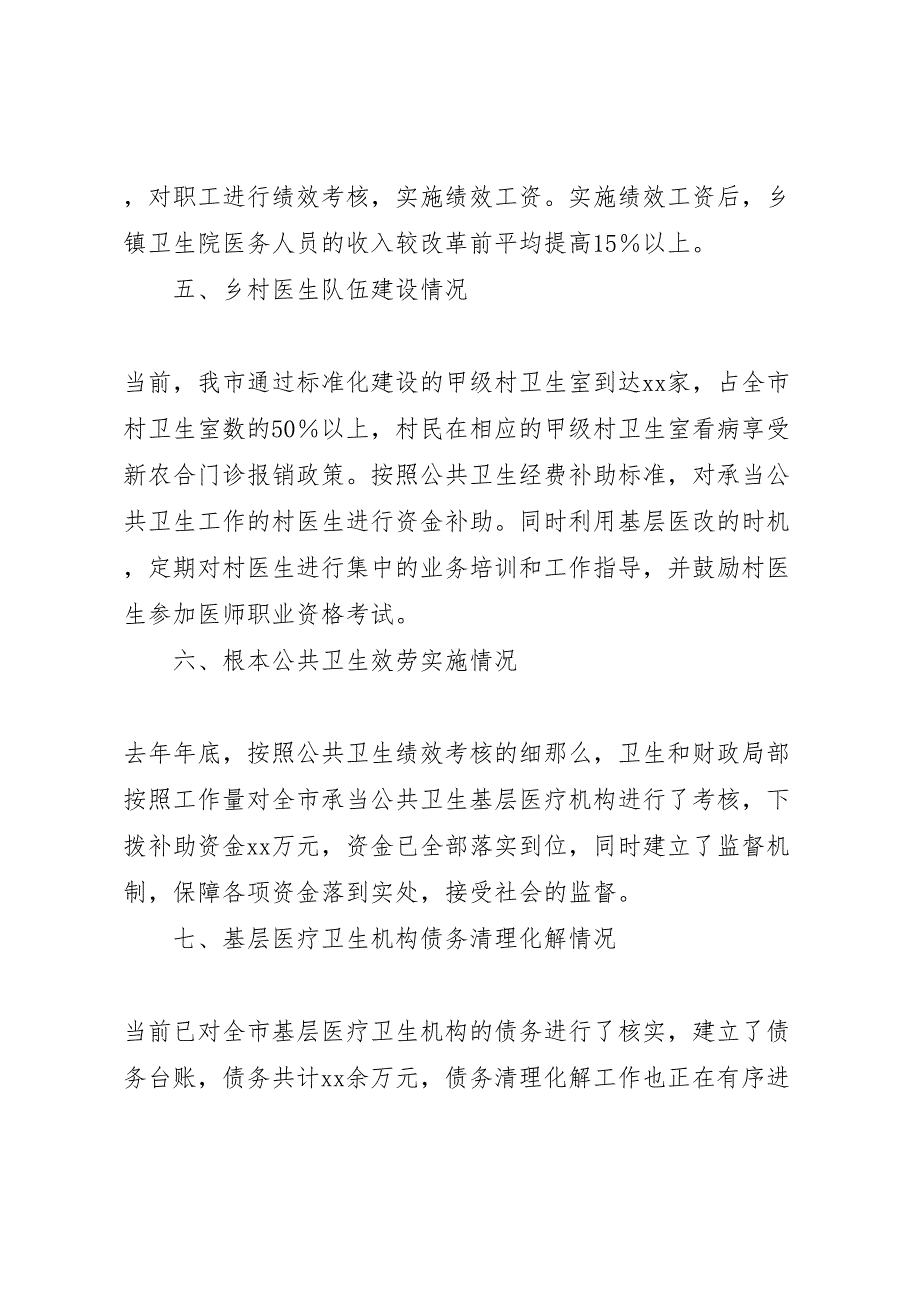 ，对职工进行绩效考核，实施绩效工资。实施绩效工资后，乡镇卫生院医务人员的收入较改革前平均提高15%以上。

五、乡村医生队伍建设情况

当前，我市通过标准化建设的甲级村卫生室到达xx家，占全市村卫生室数的50%以上，村民在相应的甲级村卫生室看病享受新农合门诊报销政策。按照公共卫生经费补助标准，对承当公共卫生工作的村医生进行资金补助。同时利用基层医改的时机，定期对村医生进行集中的业务培训和工作指导，并鼓励村医生参加医师职业资格考试。

六、根本公共卫生效劳实施情况

去年年底，按照公共卫生绩效考核的细那么，卫生和财政局部按照工作量对全市承当公共卫生基层医疗机构进行了考核，下拨补助资金xx万元，资金已全部落实到位，同时建立了监督机制，保障各项资金落到实处，接受社会的监督。

七、基层医疗卫生机构债务清理化解情况

当前已对全市基层医疗卫生机构的债务进行了核实，建立了债务台账，债务共计xx余万元，债务清理化解工作也正在有序进